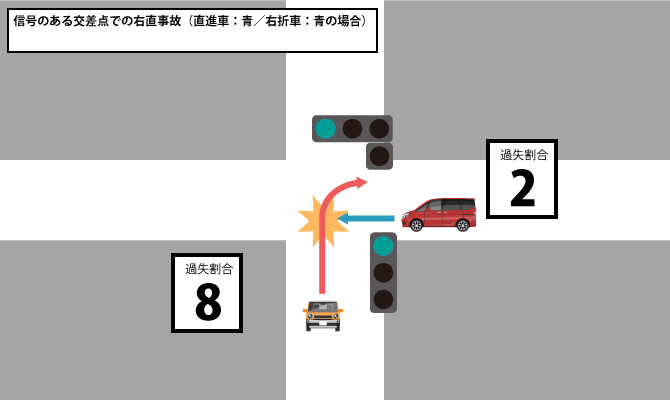 信号のある交差点での右直事故（直進車：青／右折車：青の場合）

過失割合
2

過失割合
8